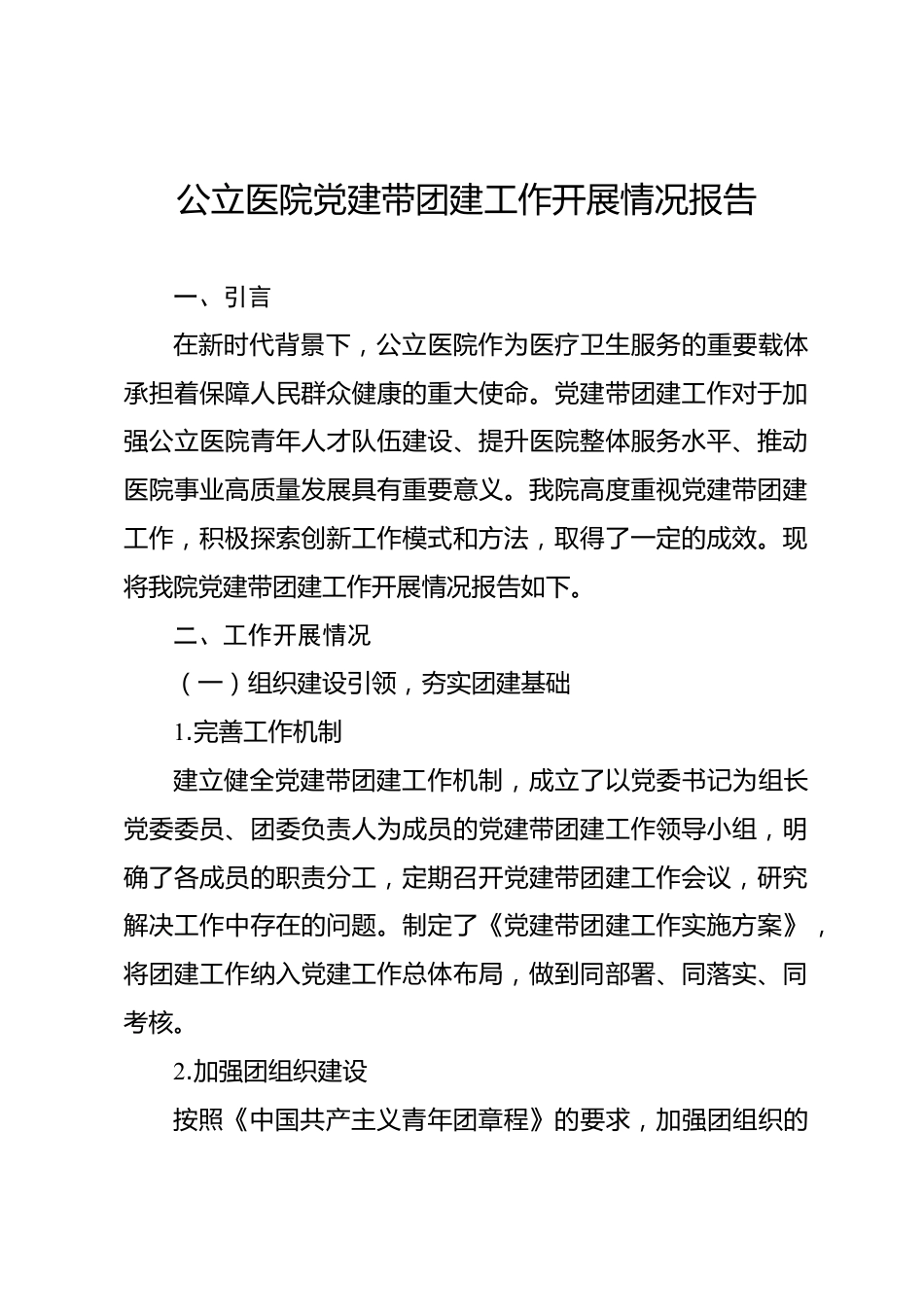 公立医院党建带团建工作开展情况报告

一、引言

在新时代背景下，公立医院作为医疗卫生服务的重要载体承担着保障人民群众健康的重大使命。党建带团建工作对于加强公立医院青年人才队伍建设、提升医院整体服务水平、推动医院事业高质量发展具有重要意义。我院高度重视党建带团建工作，积极探索创新工作模式和方法，取得了一定的成效。现将我院党建带团建工作开展情况报告如下。

二、工作开展情况

（一）组织建设引领，夯实团建基础

1.完善工作机制

建立健全党建带团建工作机制，成立了以党委书记为组长党委委员、团委负责人为成员的党建带团建工作领导小组，明确了各成员的职责分工，定期召开党建带团建工作会议，研究解决工作中存在的问题。制定了《党建带团建工作实施方案》，将团建工作纳入党建工作总体布局，做到同部署、同落实、同考核。

2.加强团组织建设

按照《中国共产主义青年团章程》的要求，加强团组织的